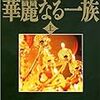 華麗なる一族

上